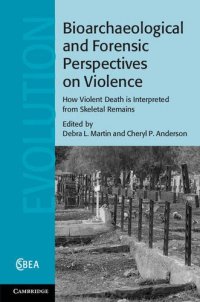 EVOLUTION

Bioarchaeological and Forensic Perspectives on Violence

How Violent Death is Interpreted from Skeletal Remains

Edited by
Debra L. Martin and Cheryl P. Anderson

SBEA

CAMBRIDGE